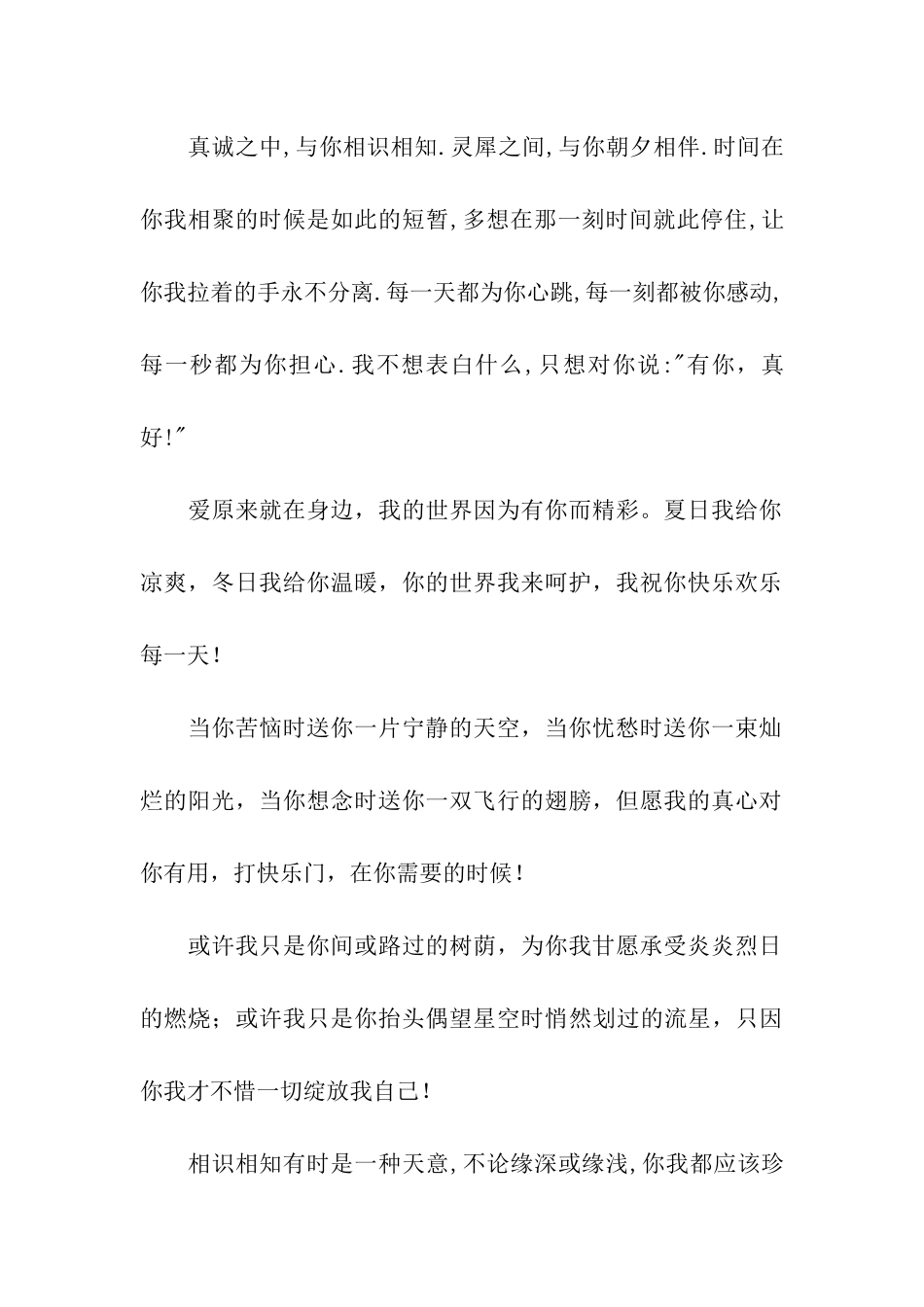 真诚之中,与你相识相知.灵犀之间,与你朝夕相伴.时间在你我相聚的时候是如此的短暂,多想在那一刻时间就此停住,让你我拉着的手永不分离.每一天都为你心跳,每一刻都被你感动,每一秒都为你担心.我不想表白什么,只想对你说:"有你，真好!"

爱原来就在身边，我的世界因为有你而精彩。夏日我给你凉爽，冬日我给你温暖，你的世界我来呵护，我祝你快乐欢乐每一天！

当你苦恼时送你一片宁静的天空，当你忧愁时送你一束灿烂的阳光，当你想念时送你一双飞行的翅膀，但愿我的真心对你有用，打快乐门，在你需要的时候！

或许我只是你间或路过的树荫，为你我甘愿承受炎炎烈日的燃烧；或许我只是你抬头偶望星空时悄然划过的流星，只因你我才不惜一切绽放我自己！

相识相知有时是一种天意,不论缘深或缘浅,你我都应该珍